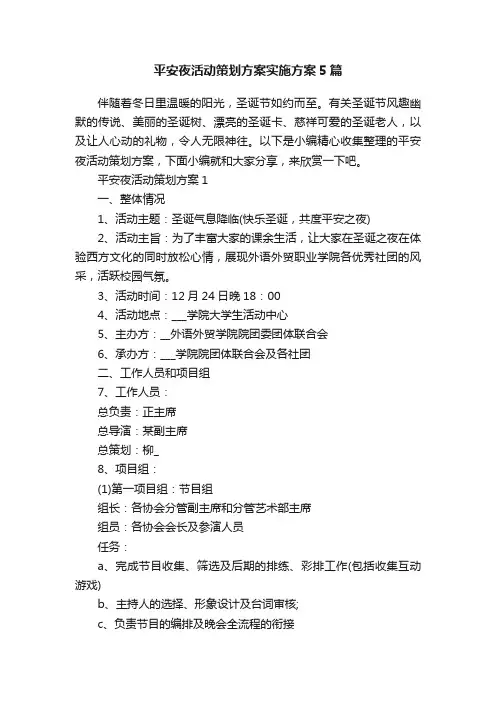 平安夜活动策划方案实施方案5篇

伴随着冬日里温暖的阳光，圣诞节如约而至。有关圣诞节风趣幽默的传说、美丽的圣诞树、漂亮的圣诞卡、慈祥可爱的圣诞老人，以及让人心动的礼物，令人无限神往。以下是小编精心收集整理的平安夜活动策划方案，下面小编就和大家分享，来欣赏一下吧。

平安夜活动策划方案1

一、整体情况

1、活动主题：圣诞气息降临(快乐圣诞，共度平安之夜)

2、活动主旨：为了丰富大家的课余生活，让大家在圣诞之夜在体验西方文化的同时放松心情，展现外语外贸职业学院各优秀社团的风采，活跃校园气氛。

3、活动时间：12月24日晚18：00

4、活动地点：___学院大学生活动中心

5、主办方：__外语外贸学院院团委团体联合会

6、承办方：___学院院团体联合会及各社团

二、工作人员和项目组

7、工作人员：

总负责：正主席

总导演：某副主席

总策划：柳_

8、项目组：

(1)第一项目组：节目组

组长：各协会分管副主席和分管艺术部主席

组员：各协会会长及参演人员

任务：

a、完成节目收集、筛选及后期的排练、彩排工作(包括收集互动游戏)

b、主持人的选择、形象设计及台词审核;

c、负责节目的编排及晚会全流程的衔接